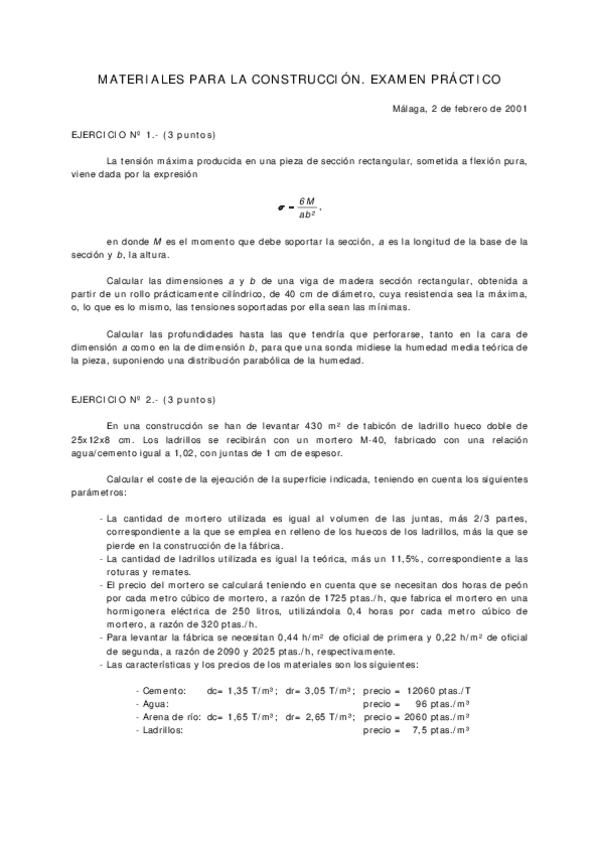 MATERIALES PARA LA CONSTRUCCIÓN. EXAMEN PRÁCTICO

Málaga, 2 de febrero de 2001

EJERCICIO Nº 1.- (3 puntos)

La tensión máxima producida en una pieza de sección rectangular, sometida a flexión pura, viene dada por la expresión

$\sigma = \frac{6M}{ab^2}$,

en donde $M$ es el momento que debe soportar la sección, $a$ es la longitud de la base de la sección y $b$, la altura.

Calcular las dimensiones $a$ y $b$ de una viga de madera sección rectangular, obtenida a partir de un rollo prácticamente cilíndrico, de 40 cm de diámetro, cuya resistencia sea la máxima, o, lo que es lo mismo, las tensiones soportadas por ella sean las mínimas.

Calcular las profundidades hasta las que tendría que perforarse, tanto en la cara de dimensión $a$ como en la de dimensión $b$, para que una sonda midiese la humedad media teórica de la pieza, suponiendo una distribución parabólica de la humedad.

EJERCICIO Nº 2.- (3 puntos)

En una construcción se han de levantar 430 m² de tabicón de ladrillo hueco doble de 25x12x8 cm. Los ladrillos se recibirán con un mortero M-40, fabricado con una relación agua/cemento igual a 1,02, con juntas de 1 cm de espesor.

Calcular el coste de la ejecución de la superficie indicada, teniendo en cuenta los siguientes parámetros:

- La cantidad de mortero utilizada es igual al volumen de las juntas, más 2/3 partes, correspondiente a la que se emplea en relleno de los huecos de los ladrillos, más la que se pierde en la construcción de la fábrica.
- La cantidad de ladrillos utilizada es igual la teórica, más un 11,5%, correspondiente a las roturas y remates.
- El precio del mortero se calculará teniendo en cuenta que se necesitan dos horas de peón por cada metro cúbico de mortero, a razón de 1725 ptas./h, que fabrica el mortero en una hormigonera eléctrica de 250 litros, utilizándola 0,4 horas por cada metro cúbico de mortero, a razón de 320 ptas./h.
- Para levantar la fábrica se necesitan 0,44 h/m² de oficial de primera y 0,22 h/m² de oficial de segunda, a razón de 2090 y 2025 ptas./h, respectivamente.
- Las características y los precios de los materiales son los siguientes:

- Cemento: dc= 1,35 T/m³; dr= 3,05 T/m³; precio = 12060 ptas./T
- Agua: precio = 96 ptas./m³
- Arena de río: dc= 1,65 T/m³; dr= 2,65 T/m³; precio = 2060 ptas./m³
- Ladrillos: precio = 7,5 ptas./m³